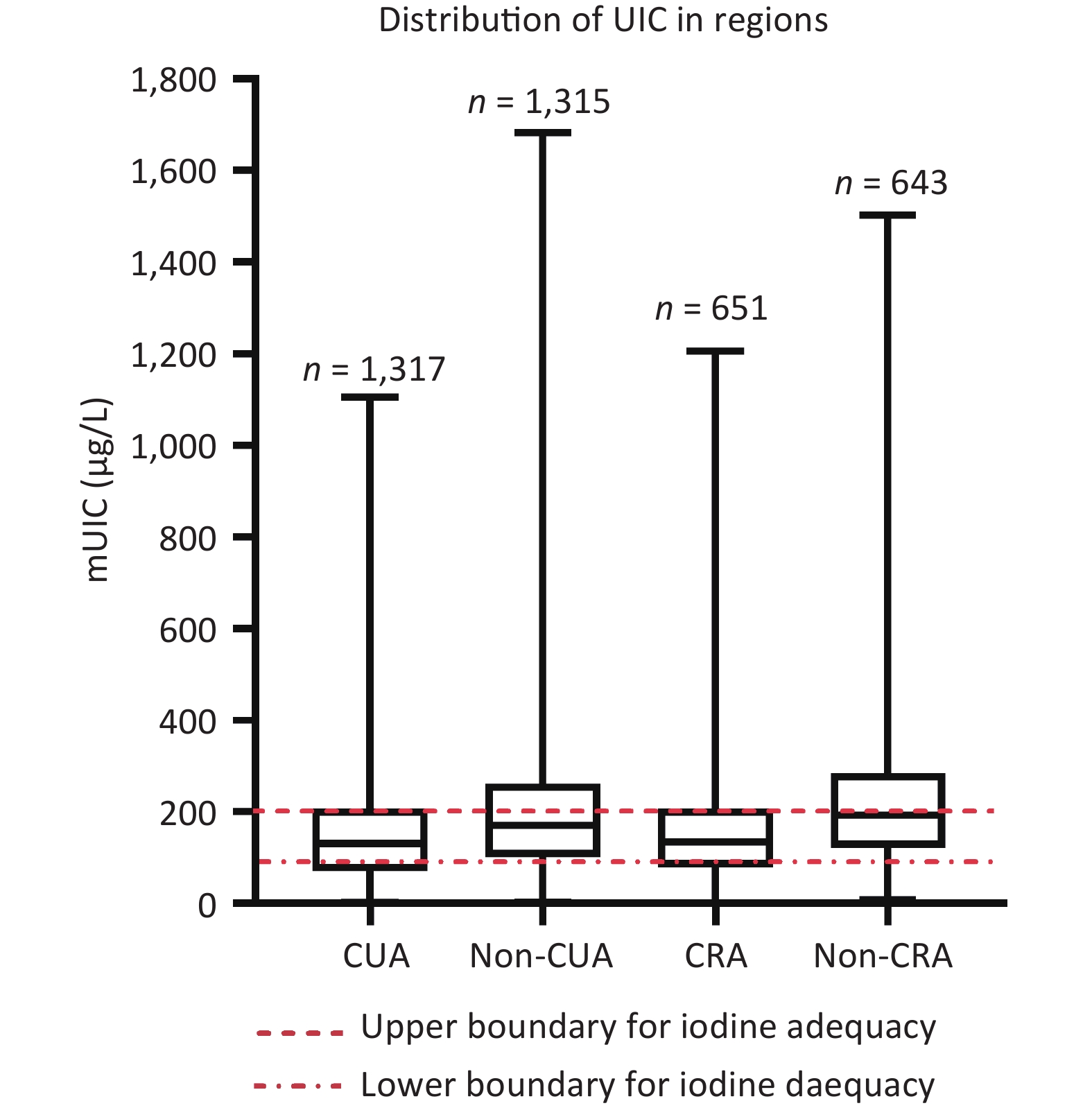 Distribution of UIC in regions

mUIC (μg/L)

1,800
1,600
1,400
1,200
1,000
800
600
400
200
0

$n$ = 1,317
$n$ = 1,315
$n$ = 651
$n$ = 643

CUA
Non-CUA
CRA
Non-CRA

Upper boundary for iodine adequacy
Lower boundary for iodine daequacy